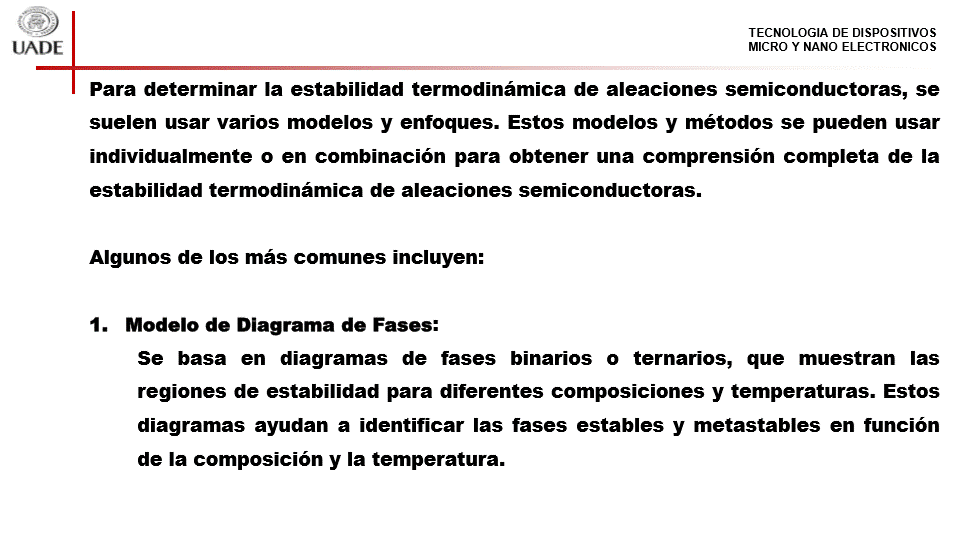 UADE

TECNOLOGIA DE DISPOSITIVOS
MICRO Y NANO ELECTRONICOS

Para determinar la estabilidad termodinámica de aleaciones semiconductoras, se suelen usar varios modelos y enfoques. Estos modelos y métodos se pueden usar individualmente o en combinación para obtener una comprensión completa de la estabilidad termodinámica de aleaciones semiconductoras.

Algunos de los más comunes incluyen:

1. Modelo de Diagrama de Fases:
Se basa en diagramas de fases binarios o ternarios, que muestran las regiones de estabilidad para diferentes composiciones y temperaturas. Estos diagramas ayudan a identificar las fases estables y metastables en función de la composición y la temperatura.